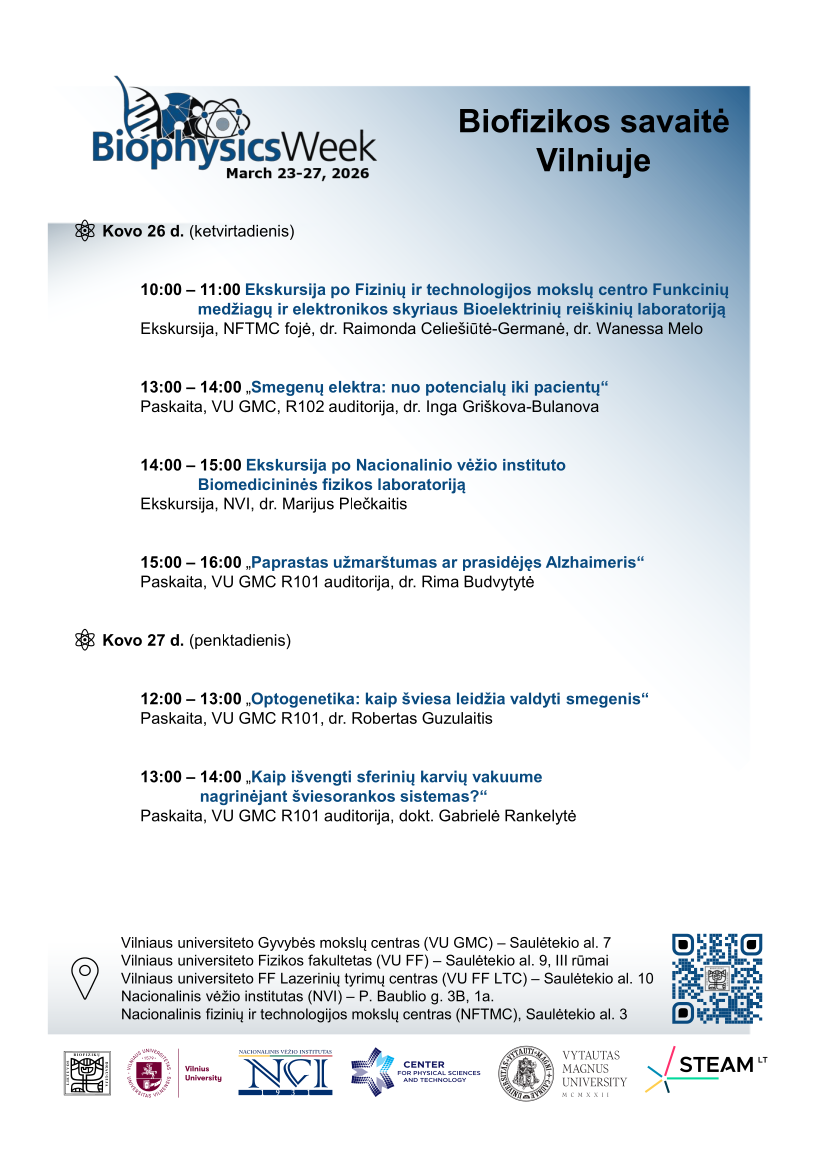 BiophysicsWeek
March 23-27, 2026

Biofizikos savaitė Vilniuje

Kovo 26 d. (ketvirtadienis)

10:00 – 11:00 Ekskursija po Fizinių ir technologijos mokslų centro Funkcinių medžiagų ir elektronikos skyriaus Bioelektrinių reiškinių laboratoriją
Ekskursija, NFTMC fojė, dr. Raimonda Celiešiūtė-Germanė, dr. Wanessa Melo

13:00 – 14:00 „Smegenų elektra: nuo potencialų iki pacientų“
Paskaita, VU GMC, R102 auditorija, dr. Inga Griškova-Bulanova

14:00 – 15:00 Ekskursija po Nacionalinio vėžio instituto Biomedicininės fizikos laboratoriją
Ekskursija, NVI, dr. Marijus Plečkaitis

15:00 – 16:00 „Paprastas užmarštumas ar prasidėjęs Alzhaimeris“
Paskaita, VU GMC R101 auditorija, dr. Rima Budvytytė

Kovo 27 d. (penktadienis)

12:00 – 13:00 „Optogenetika: kaip šviesa leidžia valdyti smegenis“
Paskaita, VU GMC R101, dr. Robertas Guzulaitis

13:00 – 14:00 „Kaip išvengti sferinių karvių vakuume nagrinėjant šviesorankos sistemas?“
Paskaita, VU GMC R101 auditorija, dokt. Gabrielė Rankelytė

Vilniaus universiteto Gyvybės mokslų centras (VU GMC) – Saulėtekio al. 7
Vilniaus universiteto Fizikos fakultetas (VU FF) – Saulėtekio al. 9, III rūmai
Vilniaus universiteto FF Lazerinių tyrimų centras (VU FF LTC) – Saulėtekio al. 10
Nacionalinis vėžio institutas (NVI) – P. Baublio g. 3B, 1a.
Nacionalinis fizinių ir technologijos mokslų centras (NFTMC), Saulėtekio al. 3

Vilnius University
NACIONALINIS VĖŽIO INSTITUTAS NCI
CENTER FOR PHYSICAL SCIENCES AND TECHNOLOGY
VYTAUTAS MAGNUS UNIVERSITY MCMXXII
STEAM LT